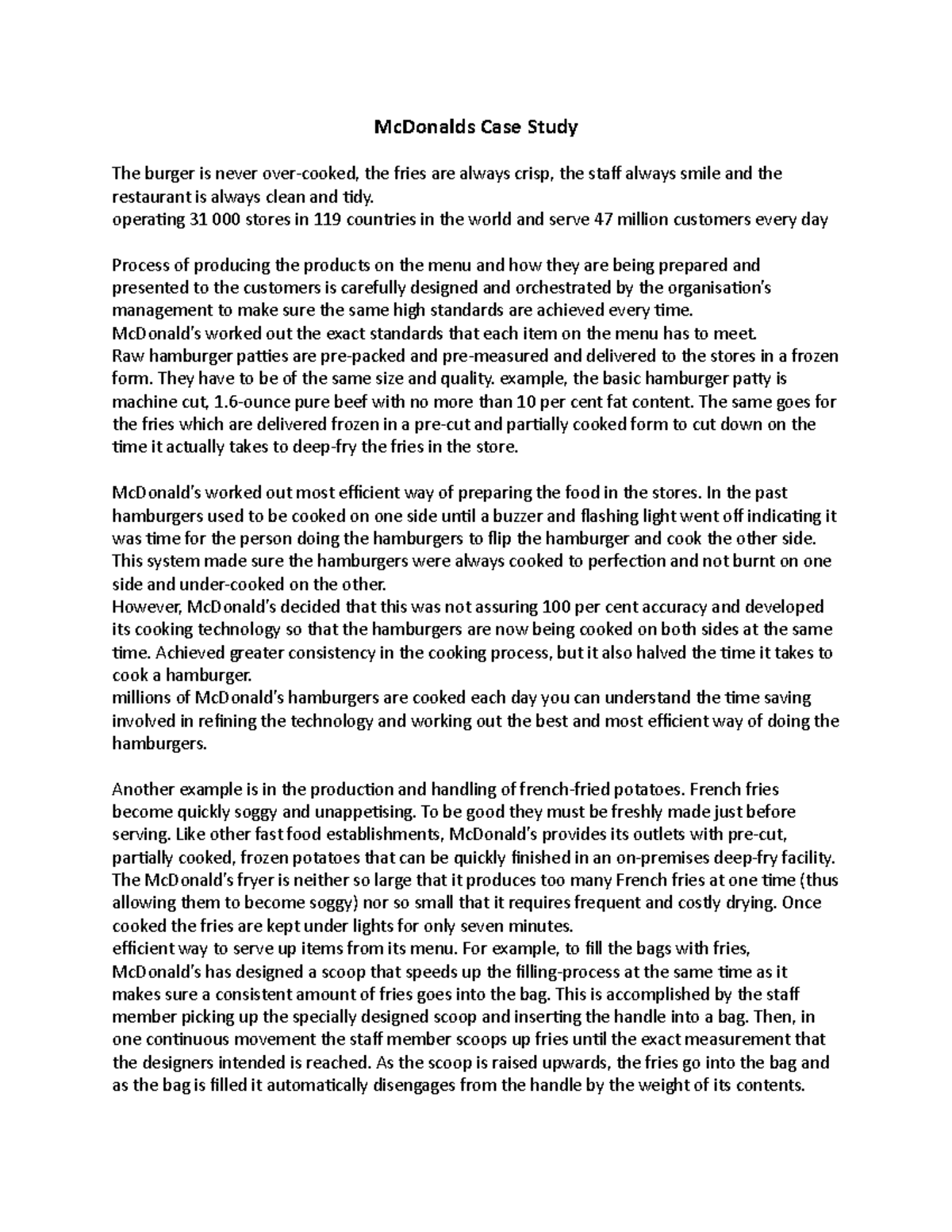 McDonalds Case Study

The burger is never over-cooked, the fries are always crisp, the staff always smile and the restaurant is always clean and tidy.
operating 31 000 stores in 119 countries in the world and serve 47 million customers every day

Process of producing the products on the menu and how they are being prepared and presented to the customers is carefully designed and orchestrated by the organisation's management to make sure the same high standards are achieved every time.
McDonald's worked out the exact standards that each item on the menu has to meet.
Raw hamburger patties are pre-packed and pre-measured and delivered to the stores in a frozen form. They have to be of the same size and quality. example, the basic hamburger patty is machine cut, 1.6-ounce pure beef with no more than 10 per cent fat content. The same goes for the fries which are delivered frozen in a pre-cut and partially cooked form to cut down on the time it actually takes to deep-fry the fries in the store.

McDonald's worked out most efficient way of preparing the food in the stores. In the past hamburgers used to be cooked on one side until a buzzer and flashing light went off indicating it was time for the person doing the hamburgers to flip the hamburger and cook the other side. This system made sure the hamburgers were always cooked to perfection and not burnt on one side and under-cooked on the other.
However, McDonald's decided that this was not assuring 100 per cent accuracy and developed its cooking technology so that the hamburgers are now being cooked on both sides at the same time. Achieved greater consistency in the cooking process, but it also halved the time it takes to cook a hamburger.
millions of McDonald's hamburgers are cooked each day you can understand the time saving involved in refining the technology and working out the best and most efficient way of doing the hamburgers.

Another example is in the production and handling of french-fried potatoes. French fries become quickly soggy and unappetising. To be good they must be freshly made just before serving. Like other fast food establishments, McDonald's provides its outlets with pre-cut, partially cooked, frozen potatoes that can be quickly finished in an on-premises deep-fry facility. The McDonald's fryer is neither so large that it produces too many French fries at one time (thus allowing them to become soggy) nor so small that it requires frequent and costly drying. Once cooked the fries are kept under lights for only seven minutes.
efficient way to serve up items from its menu. For example, to fill the bags with fries, McDonald's has designed a scoop that speeds up the filling-process at the same time as it makes sure a consistent amount of fries goes into the bag. This is accomplished by the staff member picking up the specially designed scoop and inserting the handle into a bag. Then, in one continuous movement the staff member scoops up fries until the exact measurement that the designers intended is reached. As the scoop is raised upwards, the fries go into the bag and as the bag is filled it automatically disengages from the handle by the weight of its contents.